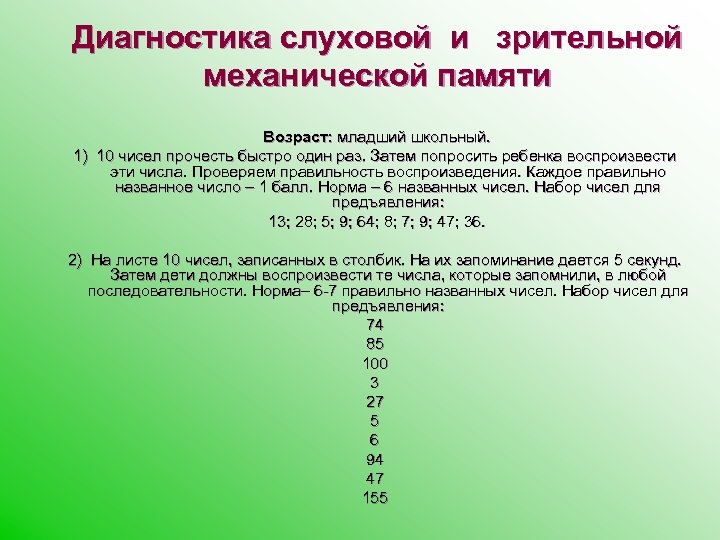 Диагностика слуховой и зрительной механической памяти

Возраст: младший школьный.

1) 10 чисел прочесть быстро один раз. Затем попросить ребенка воспроизвести эти числа. Проверяем правильность воспроизведения. Каждое правильно названное число – 1 балл. Норма – 6 названных чисел. Набор чисел для предъявления:

13; 28; 5; 9; 64; 8; 7; 9; 47; 36.

2) На листе 10 чисел, записанных в столбик. На их запоминание дается 5 секунд. Затем дети должны воспроизвести те числа, которые запомнили, в любой последовательности. Норма– 6-7 правильно названных чисел. Набор чисел для предъявления:

74
85
100
3
27
5
6
94
47
155